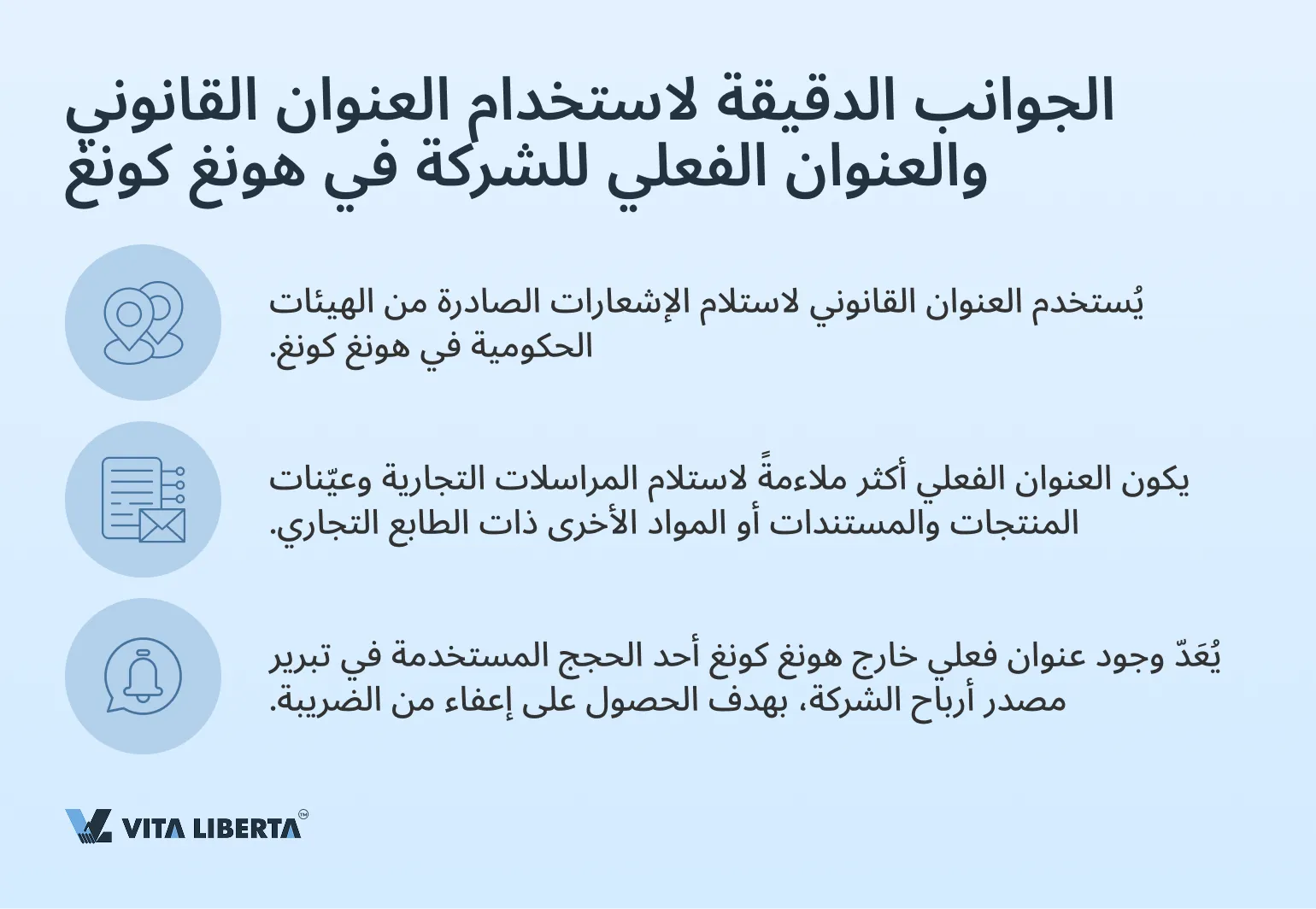 الجوانب الدقيقة لاستخدام العنوان القانوني والعنوان الفعلي للشركة في هونغ كونغ

يُستخدم العنوان القانوني لاستلام الإشعارات الصادرة من الهيئات الحكومية في هونغ كونغ.

يكون العنوان الفعلي أكثر ملاءمةً لاستلام المراسلات التجارية وعيّنات المنتجات والمستندات أو المواد الأخرى ذات الطابع التجاري.

يُعَدّ وجود عنوان فعلي خارج هونغ كونغ أحد الحجج المستخدمة في تبرير مصدر أرباح الشركة، بهدف الحصول على إعفاء من الضريبة.

VITA LIBERTA™